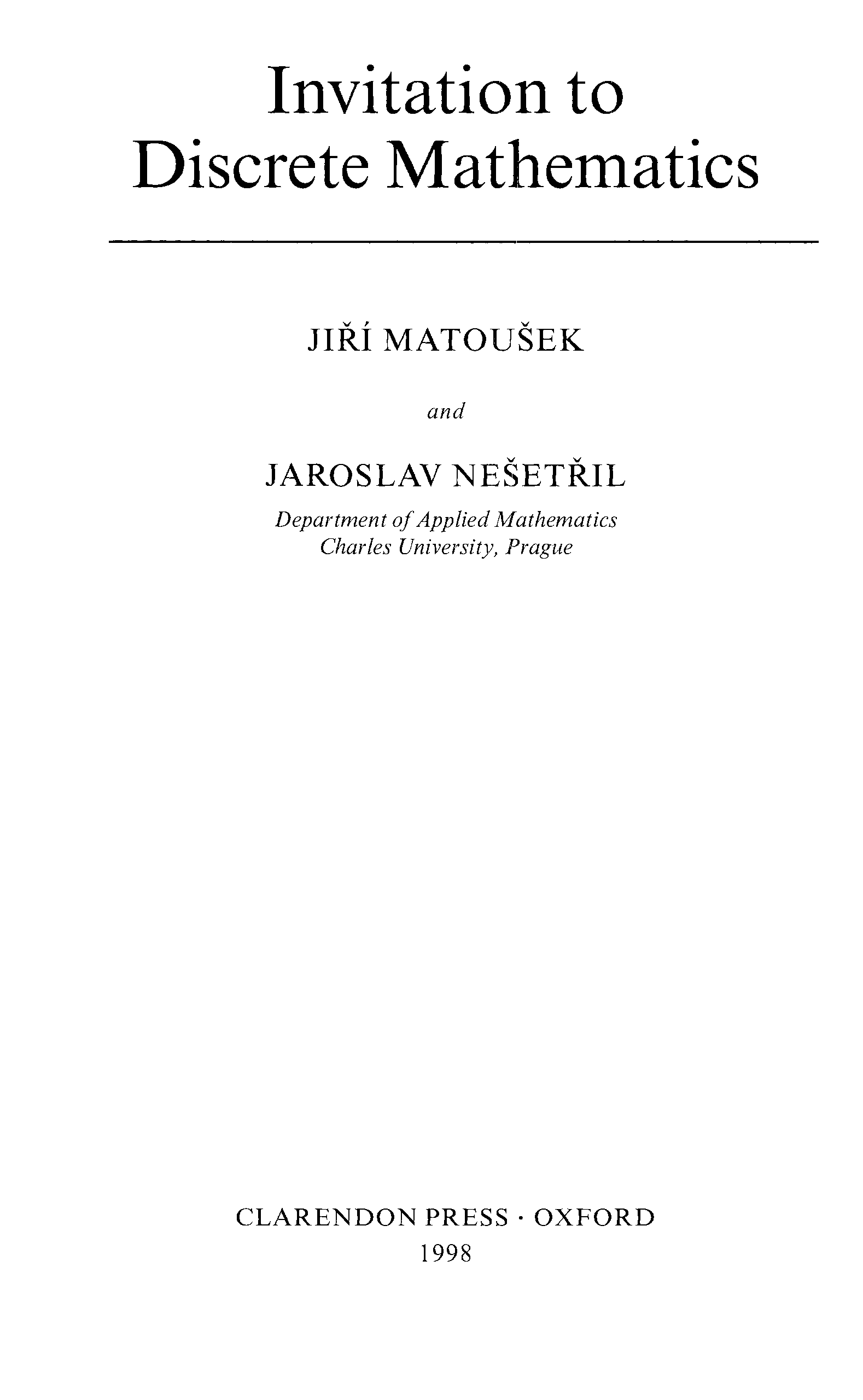 Invitation to
Discrete Mathematics

JIŘÍ MATOUŠEK

and

JAROSLAV NEŠETŘIL

Department of Applied Mathematics
Charles University, Prague

CLARENDON PRESS · OXFORD
1998